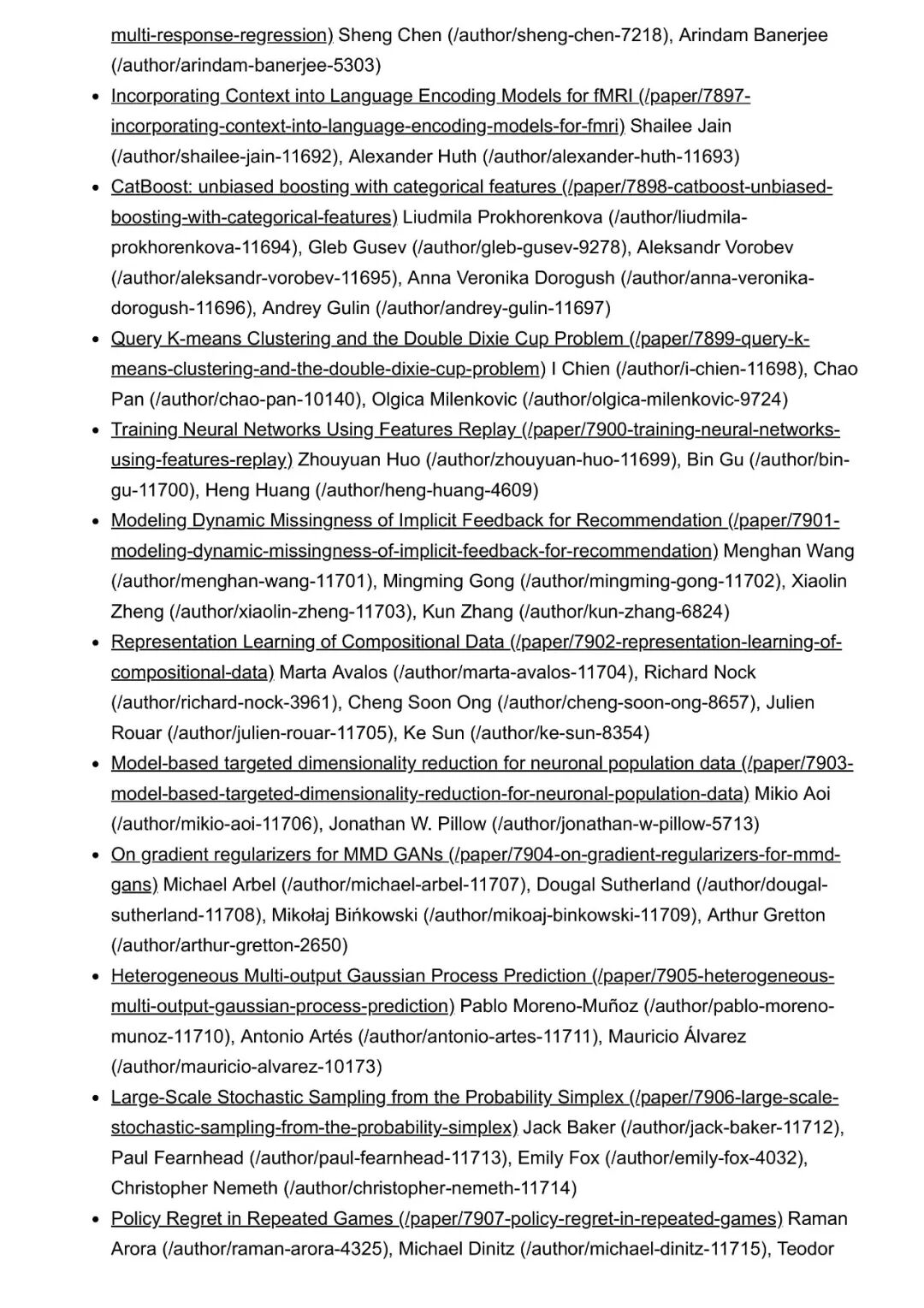 multi-response-regression) Sheng Chen (/author/sheng-chen-7218), Arindam Banerjee (/author/arindam-banerjee-5303)

- Incorporating Context into Language Encoding Models for fMRI (/paper/7897-incorporating-context-into-language-encoding-models-for-fmri) Shailee Jain (/author/shailee-jain-11692), Alexander Huth (/author/alexander-huth-11693)
- CatBoost: unbiased boosting with categorical features (/paper/7898-catboost-unbiased-boosting-with-categorical-features) Liudmila Prokhorenkova (/author/liudmila-prokhorenkova-11694), Gleb Gusev (/author/gleb-gusev-9278), Aleksandr Vorobev (/author/aleksandr-vorobev-11695), Anna Veronika Dorogush (/author/anna-veronika-dorogush-11696), Andrey Gulin (/author/andrey-gulin-11697)
- Query K-means Clustering and the Double Dixie Cup Problem (/paper/7899-query-k-means-clustering-and-the-double-dixie-cup-problem) I Chien (/author/i-chien-11698), Chao Pan (/author/chao-pan-10140), Olgica Milenkovic (/author/olgica-milenkovic-9724)
- Training Neural Networks Using Features Replay (/paper/7900-training-neural-networks-using-features-replay) Zhouyuan Huo (/author/zhouyuan-huo-11699), Bin Gu (/author/bin-gu-11700), Heng Huang (/author/heng-huang-4609)
- Modeling Dynamic Missingness of Implicit Feedback for Recommendation (/paper/7901-modeling-dynamic-missingness-of-implicit-feedback-for-recommendation) Menghan Wang (/author/menghan-wang-11701), Mingming Gong (/author/mingming-gong-11702), Xiaolin Zheng (/author/xiaolin-zheng-11703), Kun Zhang (/author/kun-zhang-6824)
- Representation Learning of Compositional Data (/paper/7902-representation-learning-of-compositional-data) Marta Avalos (/author/marta-avalos-11704), Richard Nock (/author/richard-nock-3961), Cheng Soon Ong (/author/cheng-soon-ong-8657), Julien Rouar (/author/julien-rouar-11705), Ke Sun (/author/ke-sun-8354)
- Model-based targeted dimensionality reduction for neuronal population data (/paper/7903-model-based-targeted-dimensionality-reduction-for-neuronal-population-data) Mikio Aoi (/author/mikio-aoi-11706), Jonathan W. Pillow (/author/jonathan-w-pillow-5713)
- On gradient regularizers for MMD GANs (/paper/7904-on-gradient-regularizers-for-mmd-gans) Michael Arbel (/author/michael-arbel-11707), Dougal Sutherland (/author/dougal-sutherland-11708), Mikołaj Bińkowski (/author/mikoaj-binkowski-11709), Arthur Gretton (/author/arthur-gretton-2650)
- Heterogeneous Multi-output Gaussian Process Prediction (/paper/7905-heterogeneous-multi-output-gaussian-process-prediction) Pablo Moreno-Muñoz (/author/pablo-moreno-munoz-11710), Antonio Artés (/author/antonio-artes-11711), Mauricio Álvarez (/author/mauricio-alvarez-10173)
- Large-Scale Stochastic Sampling from the Probability Simplex (/paper/7906-large-scale-stochastic-sampling-from-the-probability-simplex) Jack Baker (/author/jack-baker-11712), Paul Fearnhead (/author/paul-fearnhead-11713), Emily Fox (/author/emily-fox-4032), Christopher Nemeth (/author/christopher-nemeth-11714)
- Policy Regret in Repeated Games (/paper/7907-policy-regret-in-repeated-games) Raman Arora (/author/raman-arora-4325), Michael Dinitz (/author/michael-dinitz-11715), Teodor